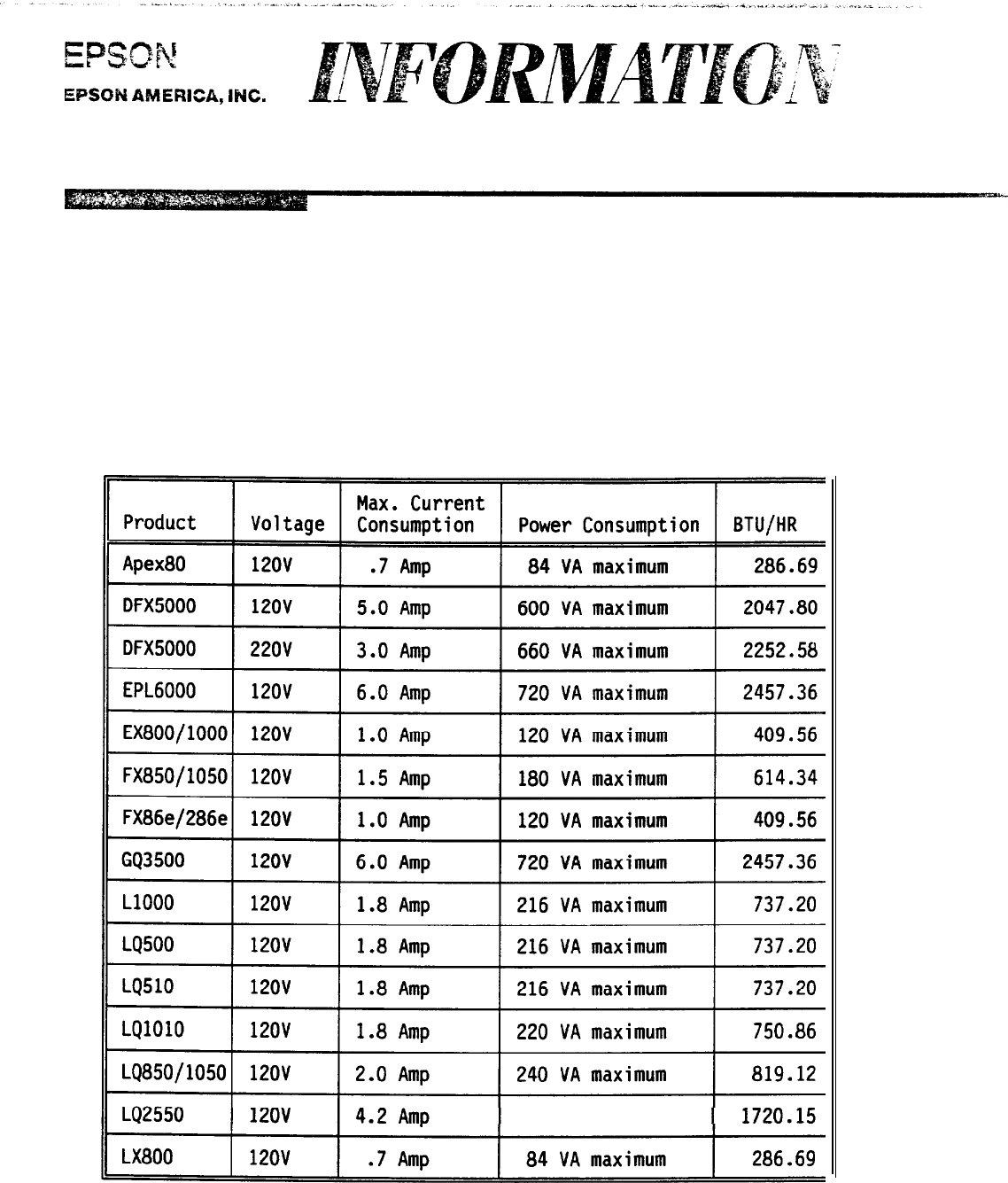 EPSON
EPSON AMERICA, INC.

INFORMATION

| Product | Voltage | Max. Current Consumption | Power Consumption | BTU/HR |
|---|---|---|---|---|
| Apex80 | 120V | .7 Amp | 84 VA maximum | 286.69 |
| DFX5000 | 120V | 5.0 Amp | 600 VA maximum | 2047.80 |
| DFX5000 | 220V | 3.0 Amp | 660 VA maximum | 2252.58 |
| EPL6000 | 120V | 6.0 Amp | 720 VA maximum | 2457.36 |
| EX800/1000 | 120V | 1.0 Amp | 120 VA maximum | 409.56 |
| FX850/1050 | 120V | 1.5 Amp | 180 VA maximum | 614.34 |
| FX86e/286e | 120V | 1.0 Amp | 120 VA maximum | 409.56 |
| GQ3500 | 120V | 6.0 Amp | 720 VA maximum | 2457.36 |
| L1000 | 120V | 1.8 Amp | 216 VA maximum | 737.20 |
| LQ500 | 120V | 1.8 Amp | 216 VA maximum | 737.20 |
| LQ510 | 120V | 1.8 Amp | 216 VA maximum | 737.20 |
| LQ1010 | 120V | 1.8 Amp | 220 VA maximum | 750.86 |
| LQ850/1050 | 120V | 2.0 Amp | 240 VA maximum | 819.12 |
| LQ2550 | 120V | 4.2 Amp | | 1720.15 |
| LX800 | 120V | .7 Amp | 84 VA maximum | 286.69 |